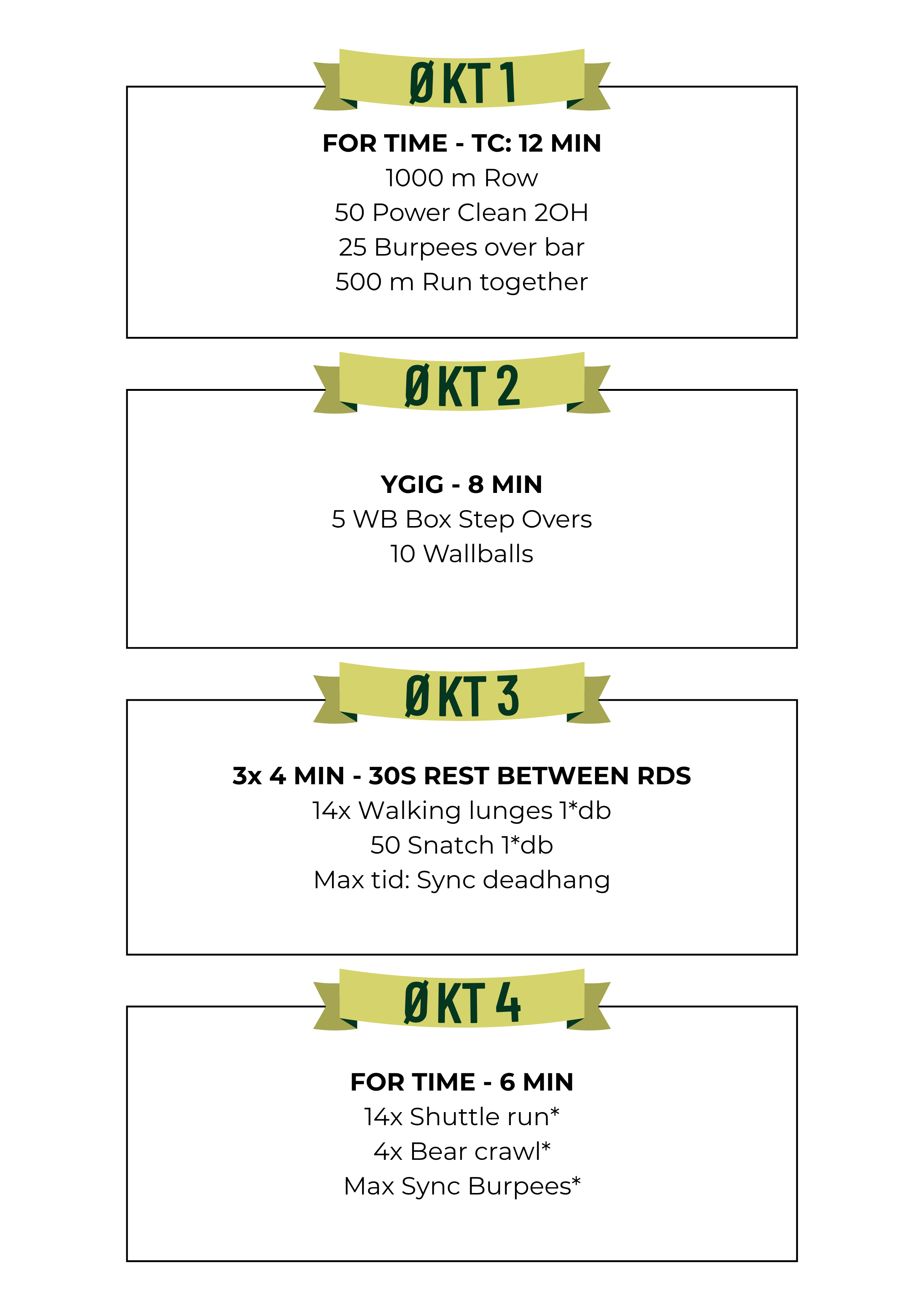 ØKT 1

FOR TIME - TC: 12 MIN
1000 m Row
50 Power Clean 2OH
25 Burpees over bar
500 m Run together

ØKT 2

YGIG - 8 MIN
5 WB Box Step Overs
10 Wallballs

ØKT 3

3x 4 MIN - 30S REST BETWEEN RDS
14x Walking lunges 1*db
50 Snatch 1*db
Max tid: Sync deadhang

ØKT 4

FOR TIME - 6 MIN
14x Shuttle run*
4x Bear crawl*
Max Sync Burpees*